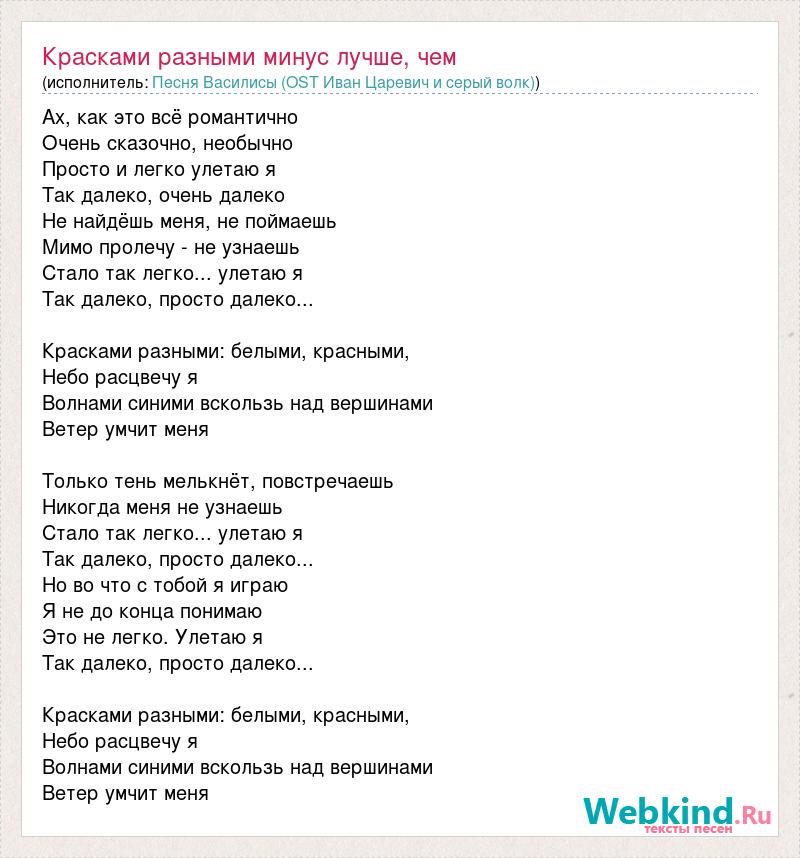 Красками разными минус лучше, чем
(исполнитель: Песня Василисы (OST Иван Царевич и серый волк))

Ах, как это всё романтично
Очень сказочно, необычно
Просто и легко улетаю я
Так далеко, очень далеко
Не найдёшь меня, не поймаешь
Мимо пролечу - не узнаешь
Стало так легко... улетаю я
Так далеко, просто далеко...

Красками разными: белыми, красными,
Небо расцвечу я
Волнами синими вскользь над вершинами
Ветер умчит меня

Только тень мелькнёт, повстречаешь
Никогда меня не узнаешь
Стало так легко... улетаю я
Так далеко, просто далеко...
Но во что с тобой я играю
Я не до конца понимаю
Это не легко. Улетаю я
Так далеко, просто далеко...

Красками разными: белыми, красными,
Небо расцвечу я
Волнами синими вскользь над вершинами
Ветер умчит меня

Webkind.Ru
тексты песен